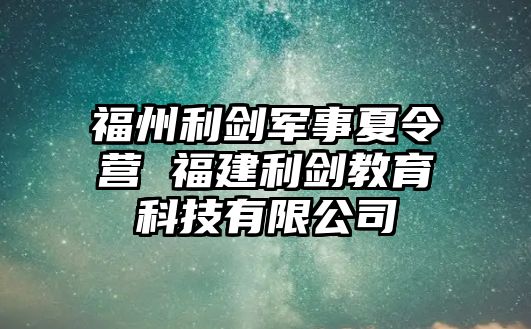 福州利剑军事夏令营 福建利剑教育科技有限公司